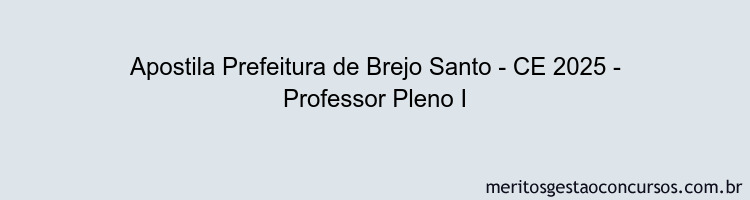 Apostila Prefeitura de Brejo Santo - CE 2025 - Professor Pleno I

meritosgestaoconcursos.com.br